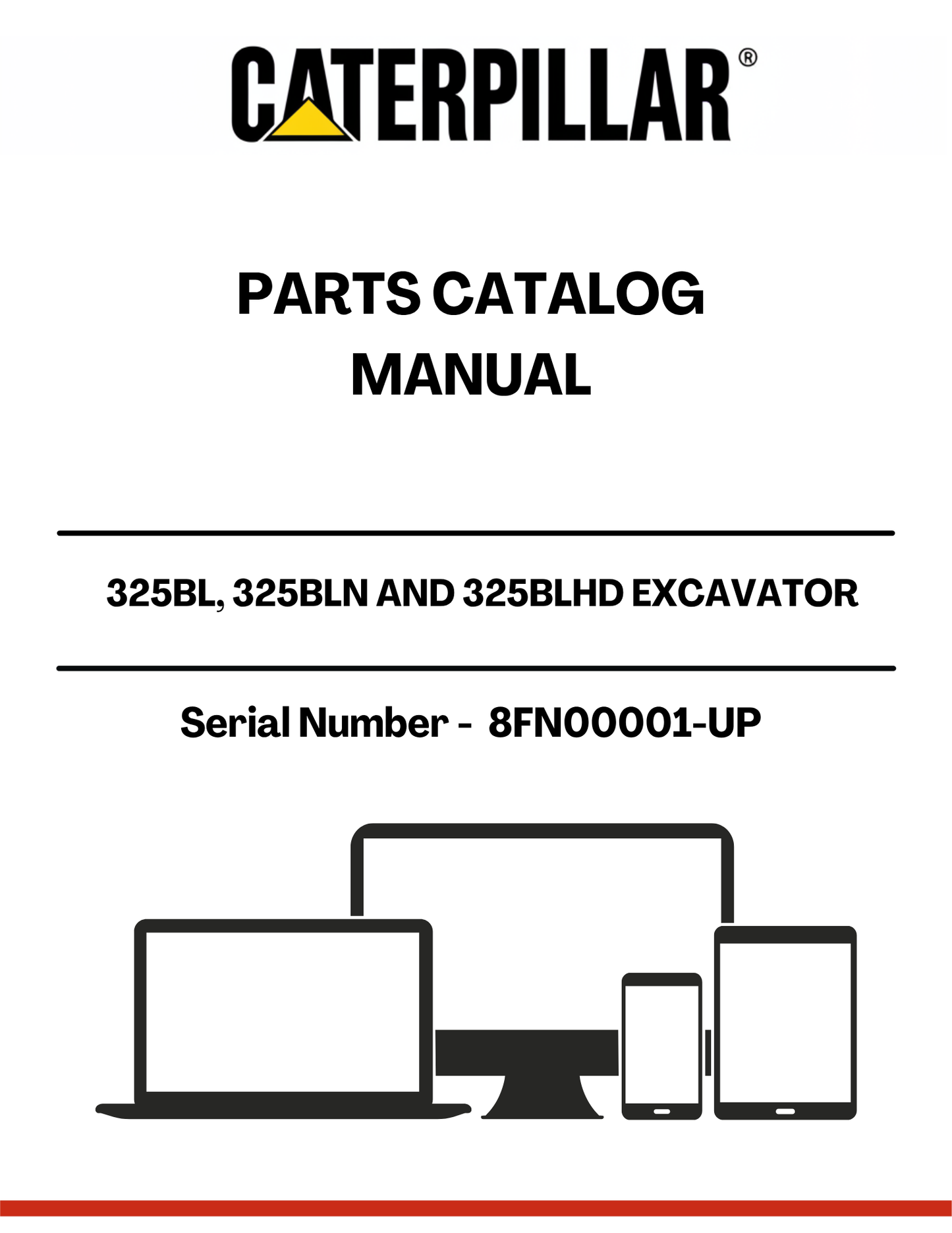 CATERPILLAR®

PARTS CATALOG MANUAL

325BL, 325BLN AND 325BLHD EXCAVATOR

Serial Number - 8FN00001-UP